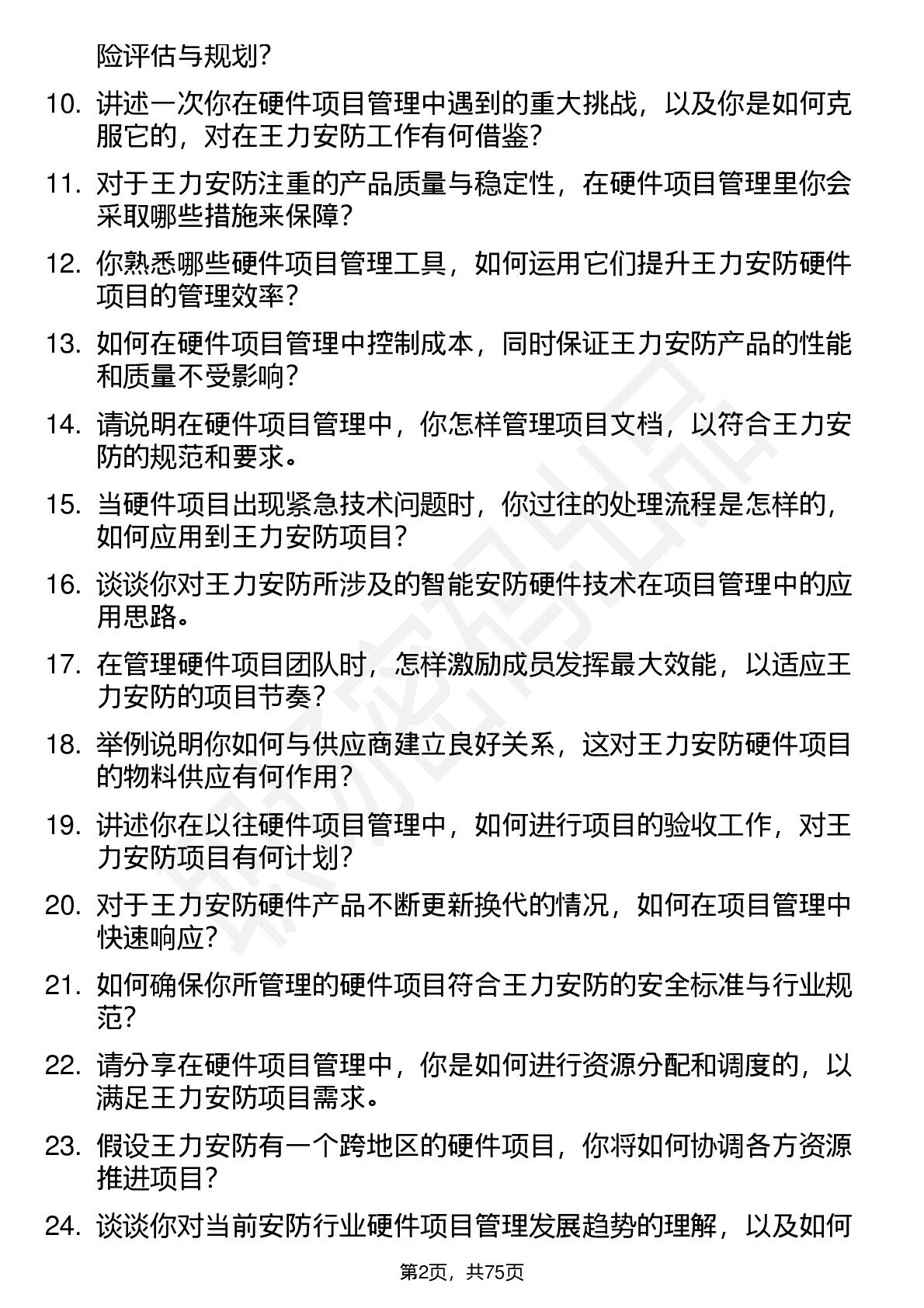 险评估与规划?

10. 讲述一次你在硬件项目管理中遇到的重大挑战，以及你是如何克服它的，对在王力安防工作有何借鉴?

11. 对于王力安防注重的产品质量与稳定性，在硬件项目管理里你会采取哪些措施来保障?

12. 你熟悉哪些硬件项目管理工具，如何运用它们提升王力安防硬件项目的管理效率?

13. 如何在硬件项目管理中控制成本，同时保证王力安防产品的性能和质量不受影响?

14. 请说明在硬件项目管理中，你怎样管理项目文档，以符合王力安防的规范和要求。

15. 当硬件项目出现紧急技术问题时，你过往的处理流程是怎样的，如何应用到王力安防项目?

16. 谈谈你对王力安防所涉及的智能安防硬件技术在项目管理中的应用思路。

17. 在管理硬件项目团队时，怎样激励成员发挥最大效能，以适应王力安防的项目节奏?

18. 举例说明你如何与供应商建立良好关系，这对王力安防硬件项目的物料供应有何作用?

19. 讲述你在以往硬件项目管理中，如何进行项目的验收工作，对王力安防项目有何计划?

20. 对于王力安防硬件产品不断更新换代的情况，如何在项目管理中快速响应?

21. 如何确保你所管理的硬件项目符合王力安防的安全标准与行业规范?

22. 请分享在硬件项目管理中，你是如何进行资源分配和调度的，以满足王力安防项目需求。

23. 假设王力安防有一个跨地区的硬件项目，你将如何协调各方资源推进项目?

24. 谈谈你对当前安防行业硬件项目管理发展趋势的理解，以及如何

第2页，共75页